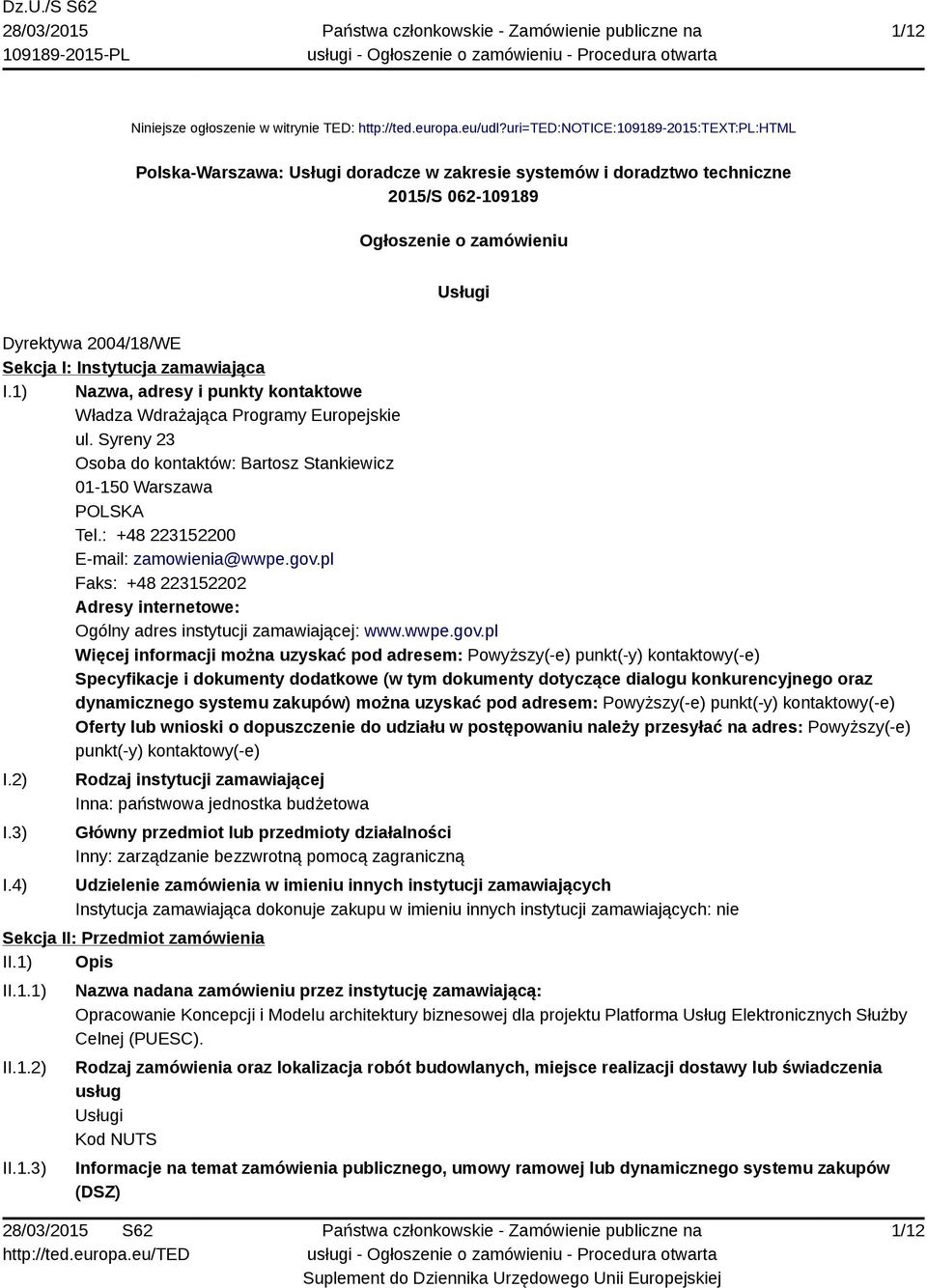 Dz.U./S S62
28/03/2015
109189-2015-PL

Państwa członkowskie - Zamówienie publiczne na usługi - Ogłoszenie o zamówieniu - Procedura otwarta

1/12

Niniejsze ogłoszenie w witrynie TED: http://ted.europa.eu/udl?uri=TED:NOTICE:109189-2015:TEXT:PL:HTML

Polska-Warszawa: Usługi doradcze w zakresie systemów i doradztwo techniczne
2015/S 062-109189

Ogłoszenie o zamówieniu

Usługi

Dyrektywa 2004/18/WE
Sekcja I: Instytucja zamawiająca

I.1) Nazwa, adresy i punkty kontaktowe
Władza Wdrażająca Programy Europejskie
ul. Syreny 23
Osoba do kontaktów: Bartosz Stankiewicz
01-150 Warszawa
POLSKA
Tel.: +48 223152200
E-mail: zamowienia@wwpe.gov.pl
Faks: +48 223152202
Adresy internetowe:
Ogólny adres instytucji zamawiającej: www.wwpe.gov.pl
Więcej informacji można uzyskać pod adresem: Powyższy(-e) punkt(-y) kontaktowy(-e)
Specyfikacje i dokumenty dodatkowe (w tym dokumenty dotyczące dialogu konkurencyjnego oraz dynamicznego systemu zakupów) można uzyskać pod adresem: Powyższy(-e) punkt(-y) kontaktowy(-e)
Oferty lub wnioski o dopuszczenie do udziału w postępowaniu należy przesyłać na adres: Powyższy(-e) punkt(-y) kontaktowy(-e)

I.2) Rodzaj instytucji zamawiającej
Inna: państwowa jednostka budżetowa

I.3) Główny przedmiot lub przedmioty działalności
Inny: zarządzanie bezzwrotną pomocą zagraniczną

I.4) Udzielenie zamówienia w imieniu innych instytucji zamawiających
Instytucja zamawiająca dokonuje zakupu w imieniu innych instytucji zamawiających: nie

Sekcja II: Przedmiot zamówienia

II.1) Opis

II.1.1) Nazwa nadana zamówieniu przez instytucję zamawiającą:
Opracowanie Koncepcji i Modelu architektury biznesowej dla projektu Platforma Usług Elektronicznych Służby Celnej (PUESC).

II.1.2) Rodzaj zamówienia oraz lokalizacja robót budowlanych, miejsce realizacji dostawy lub świadczenia usług
Usługi
Kod NUTS

II.1.3) Informacje na temat zamówienia publicznego, umowy ramowej lub dynamicznego systemu zakupów (DSZ)

28/03/2015 S62
http://ted.europa.eu/TED

Państwa członkowskie - Zamówienie publiczne na usługi - Ogłoszenie o zamówieniu - Procedura otwarta
Suplement do Dziennika Urzędowego Unii Europejskiej

1/12